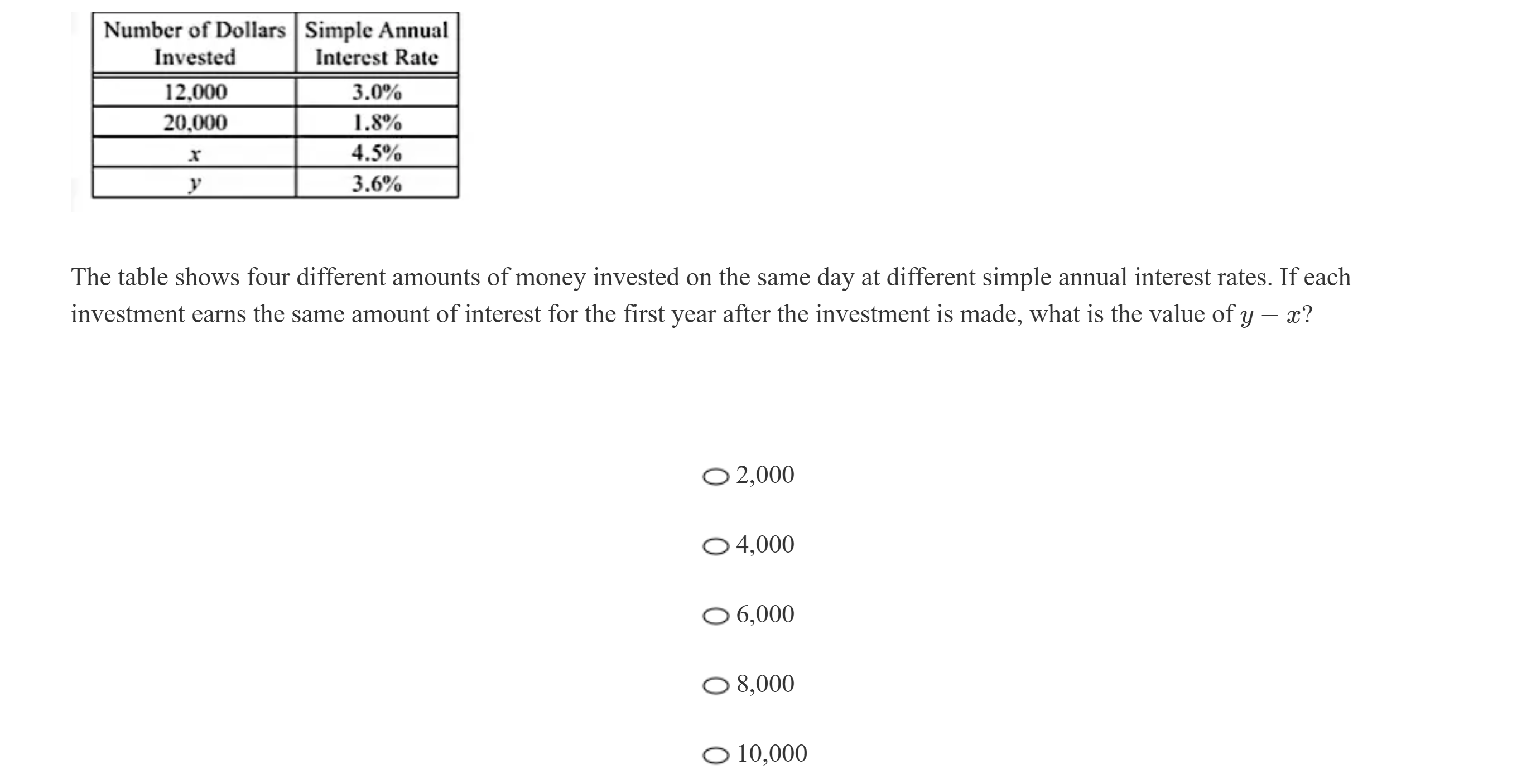 | Number of Dollars Invested | Simple Annual Interest Rate |
|---|---|
| 12,000 | 3.0% |
| 20,000 | 1.8% |
| $x$ | 4.5% |
| $y$ | 3.6% |

The table shows four different amounts of money invested on the same day at different simple annual interest rates. If each investment earns the same amount of interest for the first year after the investment is made, what is the value of $y - x$?

2,000

4,000

6,000

8,000

10,000